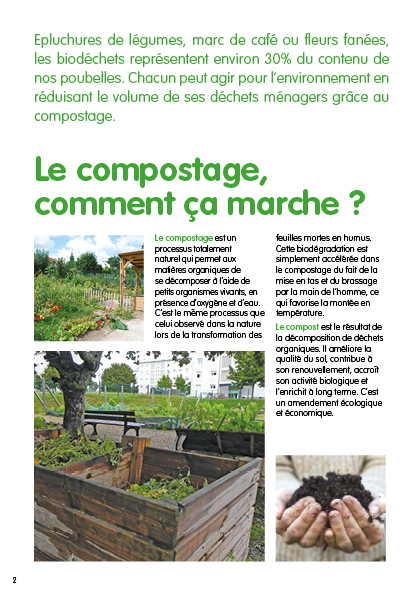 Epluchures de légumes, marc de café ou fleurs fanées, les biodéchets représentent environ 30% du contenu de nos poubelles. Chacun peut agir pour l'environnement en réduisant le volume de ses déchets ménagers grâce au compostage.

Le compostage, comment ça marche ?

Le compostage est un processus totalement naturel qui permet aux matières organiques de se décomposer à l'aide de petits organismes vivants, en présence d'oxygène et d'eau. C'est le même processus que celui observé dans la nature lors de la transformation des feuilles mortes en humus. Cette biodégradation est simplement accélérée dans le compostage du fait de la mise en tas et du brassage par la main de l'homme, ce qui favorise la montée en température.

Le compost est le résultat de la décomposition de déchets organiques. Il améliore la qualité du sol, contribue à son renouvellement, accroît son activité biologique et l'enrichit à long terme. C'est un amendement écologique et économique.

2